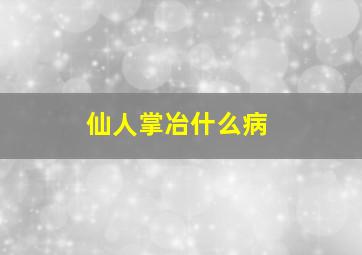 仙人掌冶什么病